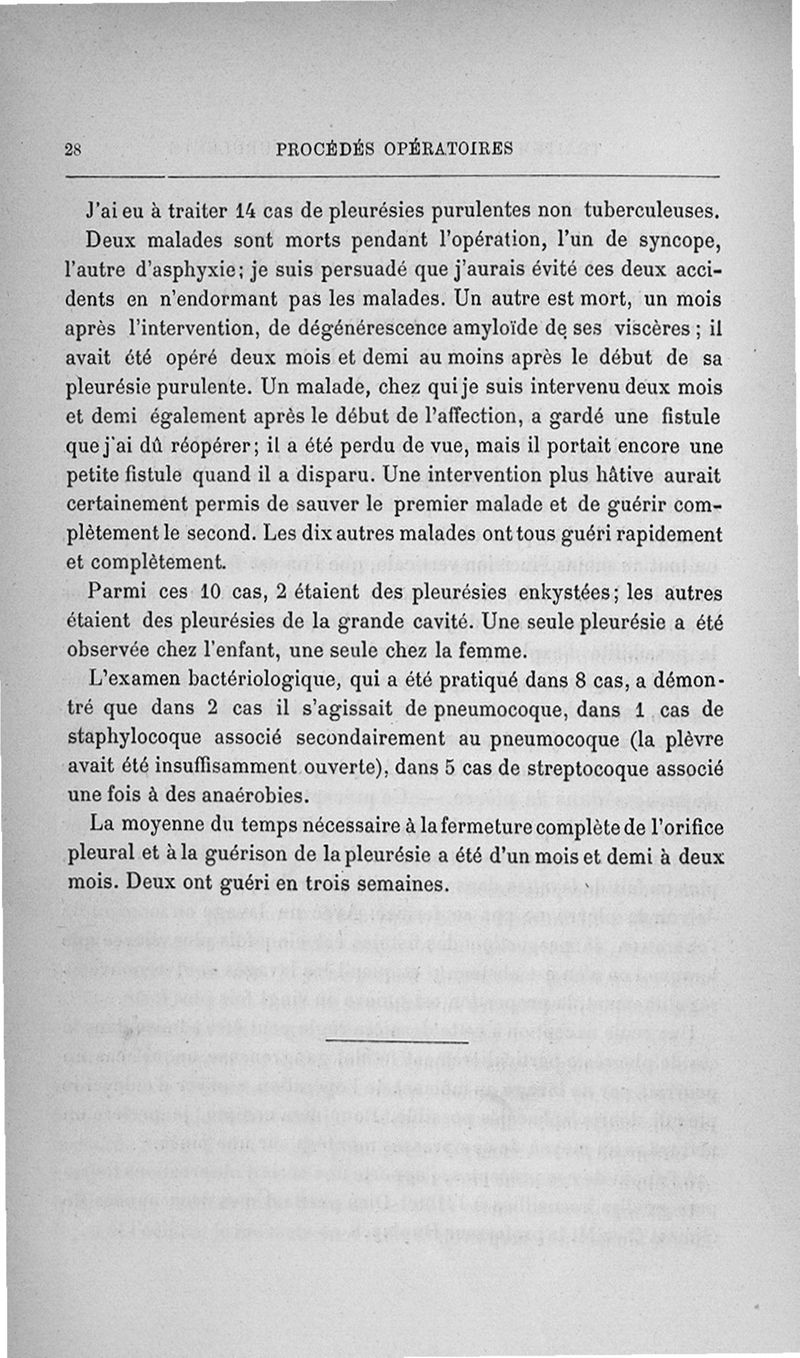 28 PROCÉDÉS OPÉRATOIRES

J'ai eu à traiter 14 cas de pleurésies purulentes non tuberculeuses. Deux malades sont morts pendant l'opération, l'un de syncope, l'autre d'asphyxie; je suis persuadé que j'aurais évité ces deux accidents en n'endormant pas les malades. Un autre est mort, un mois après l'intervention, de dégénérescence amyloïde de ses viscères; il avait été opéré deux mois et demi au moins après le début de sa pleurésie purulente. Un malade, chez qui je suis intervenu deux mois et demi également après le début de l'affection, a gardé une fistule que j'ai dû réopérer; il a été perdu de vue, mais il portait encore une petite fistule quand il a disparu. Une intervention plus hâtive aurait certainement permis de sauver le premier malade et de guérir complètement le second. Les dix autres malades ont tous guéri rapidement et complètement.

Parmi ces 10 cas, 2 étaient des pleurésies enkystées; les autres étaient des pleurésies de la grande cavité. Une seule pleurésie a été observée chez l'enfant, une seule chez la femme.

L'examen bactériologique, qui a été pratiqué dans 8 cas, a démontré que dans 2 cas il s'agissait de pneumocoque, dans 1 cas de staphylocoque associé secondairement au pneumocoque (la plèvre avait été insuffisamment ouverte), dans 5 cas de streptocoque associé une fois à des anaérobies.

La moyenne du temps nécessaire à la fermeture complète de l'orifice pleural et à la guérison de la pleurésie a été d'un mois et demi à deux mois. Deux ont guéri en trois semaines.